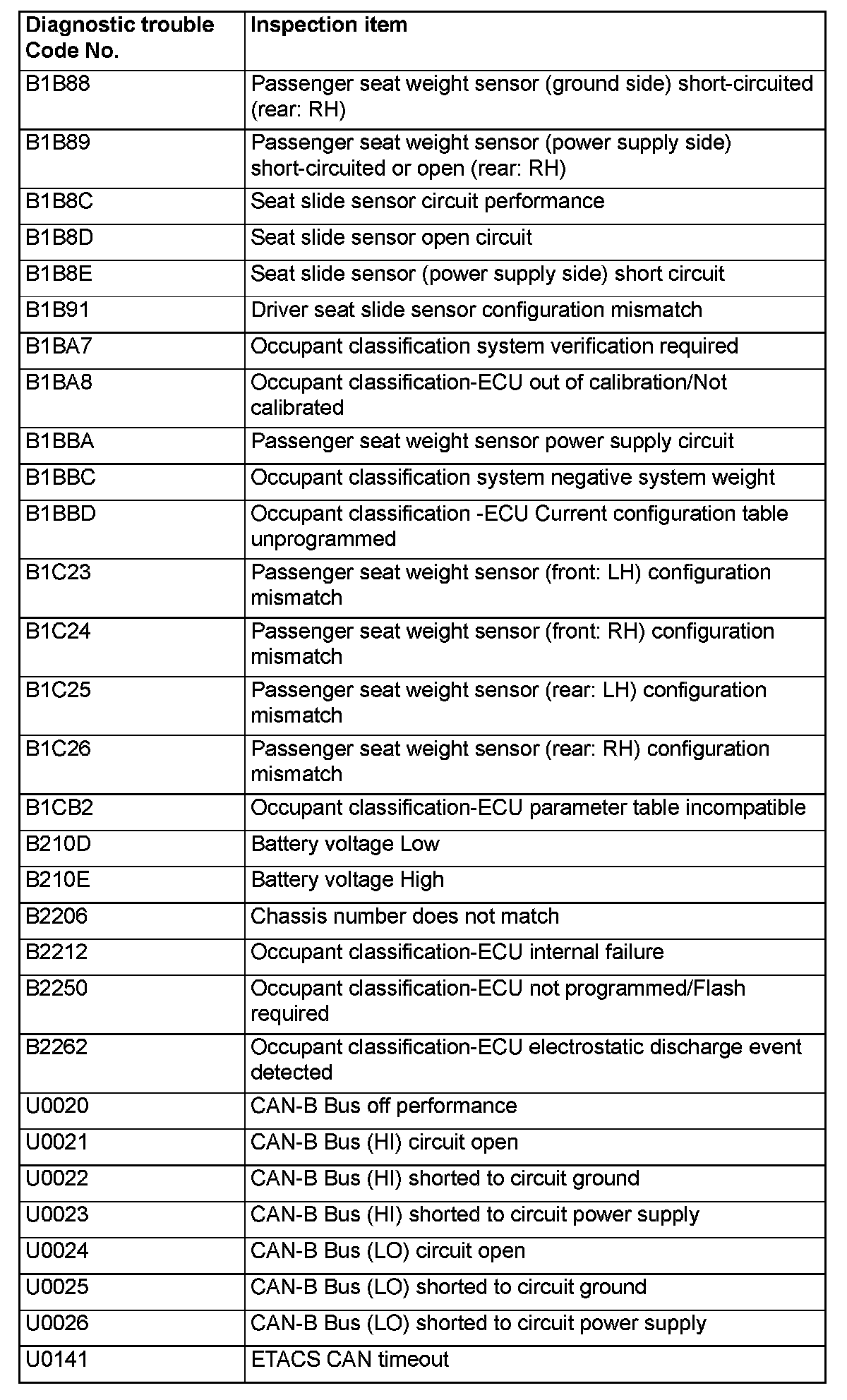 | Diagnostic trouble Code No. | Inspection item |
|---|---|
| B1B88 | Passenger seat weight sensor (ground side) short-circuited (rear: RH) |
| B1B89 | Passenger seat weight sensor (power supply side) short-circuited or open (rear: RH) |
| B1B8C | Seat slide sensor circuit performance |
| B1B8D | Seat slide sensor open circuit |
| B1B8E | Seat slide sensor (power supply side) short circuit |
| B1B91 | Driver seat slide sensor configuration mismatch |
| B1BA7 | Occupant classification system verification required |
| B1BA8 | Occupant classification-ECU out of calibration/Not calibrated |
| B1BBA | Passenger seat weight sensor power supply circuit |
| B1BBC | Occupant classification system negative system weight |
| B1BBD | Occupant classification -ECU Current configuration table unprogrammed |
| B1C23 | Passenger seat weight sensor (front: LH) configuration mismatch |
| B1C24 | Passenger seat weight sensor (front: RH) configuration mismatch |
| B1C25 | Passenger seat weight sensor (rear: LH) configuration mismatch |
| B1C26 | Passenger seat weight sensor (rear: RH) configuration mismatch |
| B1CB2 | Occupant classification-ECU parameter table incompatible |
| B210D | Battery voltage Low |
| B210E | Battery voltage High |
| B2206 | Chassis number does not match |
| B2212 | Occupant classification-ECU internal failure |
| B2250 | Occupant classification-ECU not programmed/Flash required |
| B2262 | Occupant classification-ECU electrostatic discharge event detected |
| U0020 | CAN-B Bus off performance |
| U0021 | CAN-B Bus (HI) circuit open |
| U0022 | CAN-B Bus (HI) shorted to circuit ground |
| U0023 | CAN-B Bus (HI) shorted to circuit power supply |
| U0024 | CAN-B Bus (LO) circuit open |
| U0025 | CAN-B Bus (LO) shorted to circuit ground |
| U0026 | CAN-B Bus (LO) shorted to circuit power supply |
| U0141 | ETACS CAN timeout |